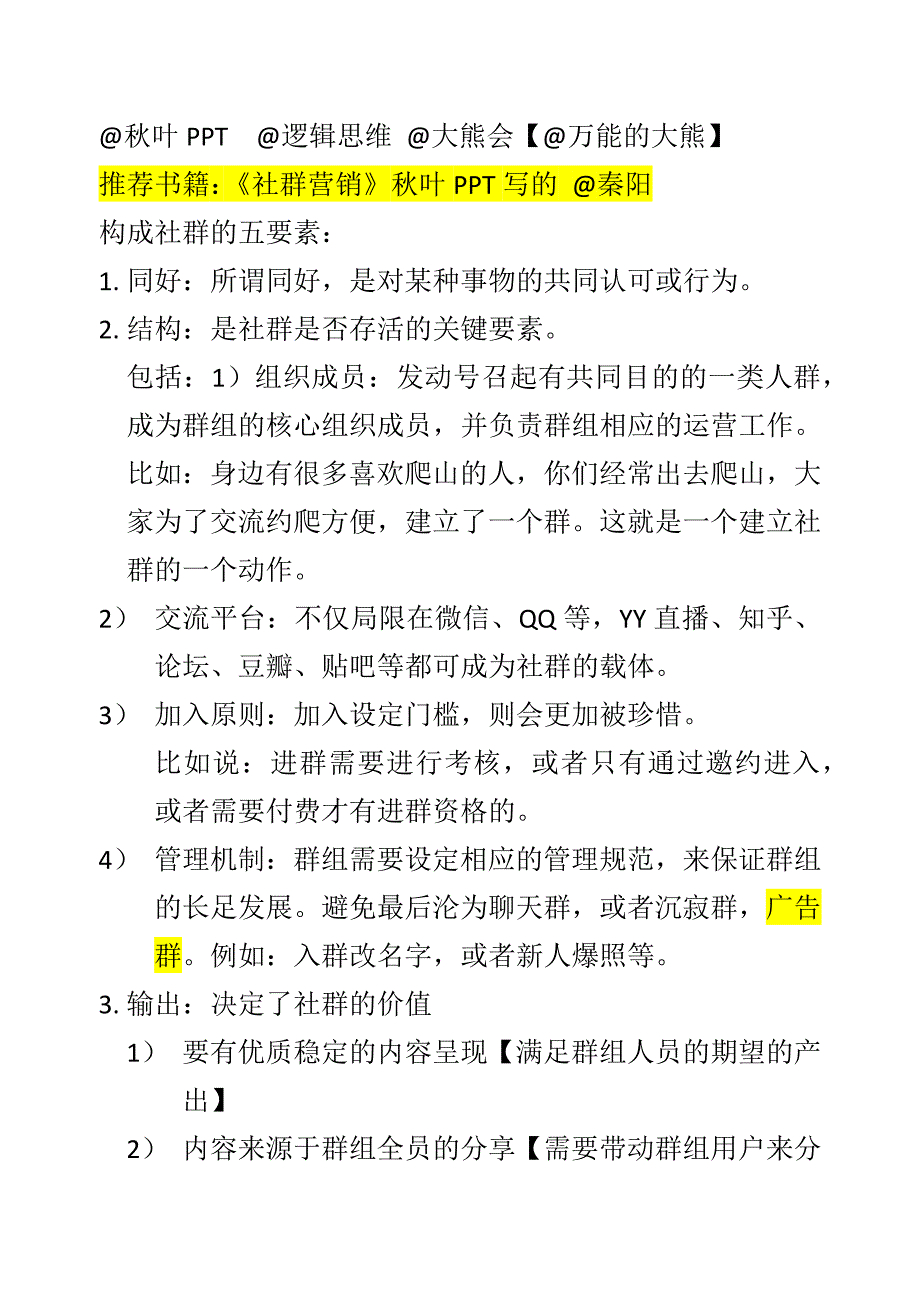 @秋叶 PPT　@逻辑思维 @大熊会【@万能的大熊】
推荐书籍：《社群营销》秋叶 PPT 写的 @秦阳
构成社群的五要素：
1. 同好：所谓同好，是对某种事物的共同认可或行为。
2. 结构：是社群是否存活的关键要素。
包括：1）组织成员：发动号召起有共同目的的一类人群，成为群组的核心组织成员，并负责群组相应的运营工作。
比如：身边有很多喜欢爬山的人，你们经常出去爬山，大家为了交流约爬方便，建立了一个群。这就是一个建立社群的一个动作。
2）　交流平台：不仅局限在微信、QQ 等，YY 直播、知乎、论坛、豆瓣、贴吧等都可成为社群的载体。
3）　加入原则：加入设定门槛，则会更加被珍惜。
比如说：进群需要进行考核，或者只有通过邀约进入，或者需要付费才有进群资格的。
4）　管理机制：群组需要设定相应的管理规范，来保证群组的长足发展。避免最后沦为聊天群，或者沉寂群，广告群。例如：入群改名字，或者新人爆照等。
3. 输出：决定了社群的价值
1）　要有优质稳定的内容呈现【满足群组人员的期望的产出】
2）　内容来源于群组全员的分享【需要带动群组用户来分